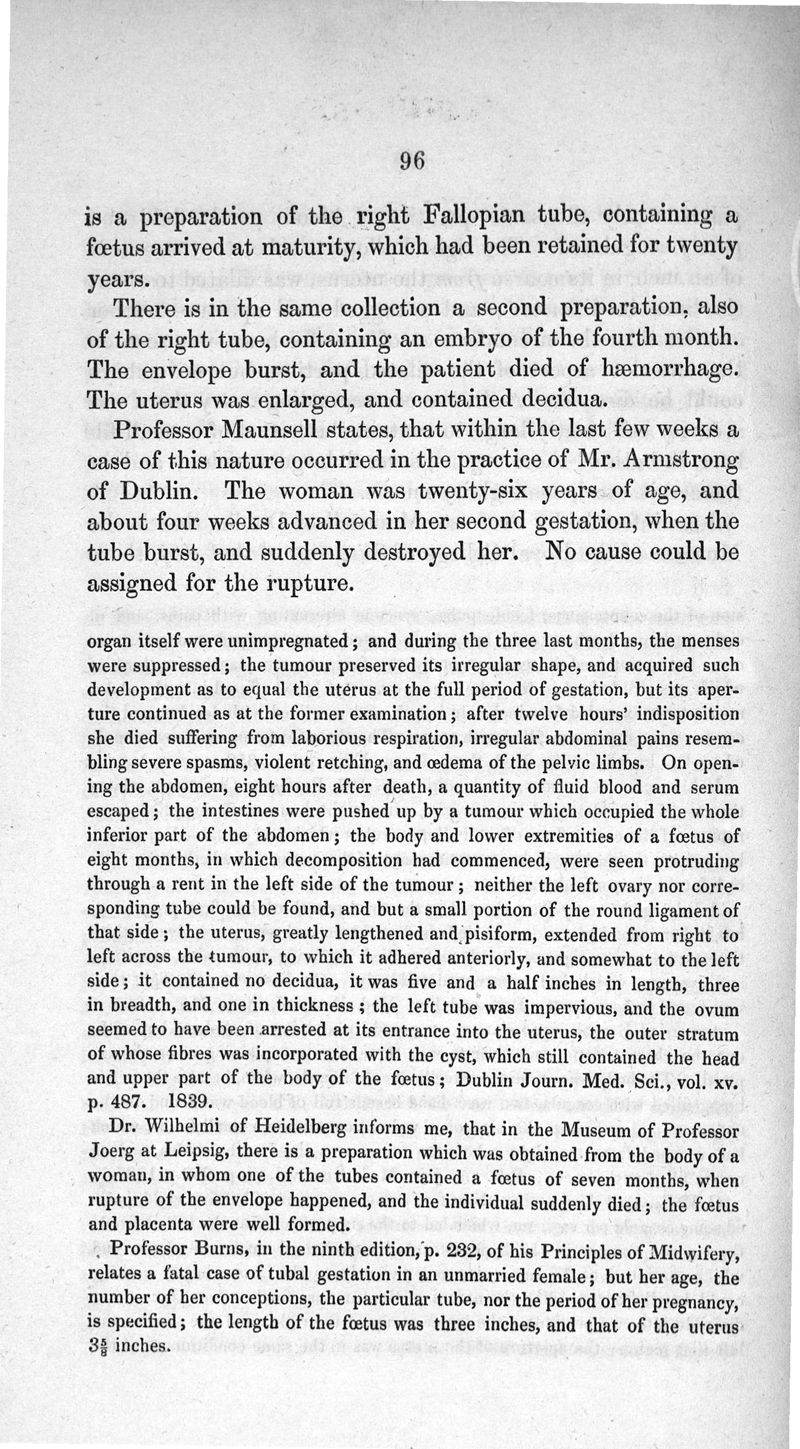 96

is a preparation of the right Fallopian tube, containing a fœtus arrived at maturity, which had been retained for twenty years.

There is in the same collection a second preparation, also of the right tube, containing an embryo of the fourth month. The envelope burst, and the patient died of hæmorrhage. The uterus was enlarged, and contained decidua.

Professor Maunsell states, that within the last few weeks a case of this nature occurred in the practice of Mr. Armstrong of Dublin. The woman was twenty-six years of age, and about four weeks advanced in her second gestation, when the tube burst, and suddenly destroyed her. No cause could be assigned for the rupture.

organ itself were unimpregnated; and during the three last months, the menses were suppressed; the tumour preserved its irregular shape, and acquired such development as to equal the uterus at the full period of gestation, but its aperture continued as at the former examination; after twelve hours' indisposition she died suffering from laborious respiration, irregular abdominal pains resembling severe spasms, violent retching, and œdema of the pelvic limbs. On opening the abdomen, eight hours after death, a quantity of fluid blood and serum escaped; the intestines were pushed up by a tumour which occupied the whole inferior part of the abdomen; the body and lower extremities of a fœtus of eight months, in which decomposition had commenced, were seen protruding through a rent in the left side of the tumour; neither the left ovary nor corresponding tube could be found, and but a small portion of the round ligament of that side; the uterus, greatly lengthened and pisiform, extended from right to left across the tumour, to which it adhered anteriorly, and somewhat to the left side; it contained no decidua, it was five and a half inches in length, three in breadth, and one in thickness; the left tube was impervious, and the ovum seemed to have been arrested at its entrance into the uterus, the outer stratum of whose fibres was incorporated with the cyst, which still contained the head and upper part of the body of the fœtus; Dublin Journ. Med. Sci., vol. xv. p. 487. 1839.

Dr. Wilhelmi of Heidelberg informs me, that in the Museum of Professor Joerg at Leipsig, there is a preparation which was obtained from the body of a woman, in whom one of the tubes contained a fœtus of seven months, when rupture of the envelope happened, and the individual suddenly died; the fœtus and placenta were well formed.

Professor Burns, in the ninth edition, p. 232, of his Principles of Midwifery, relates a fatal case of tubal gestation in an unmarried female; but her age, the number of her conceptions, the particular tube, nor the period of her pregnancy, is specified; the length of the fœtus was three inches, and that of the uterus $3\frac{5}{8}$ inches.